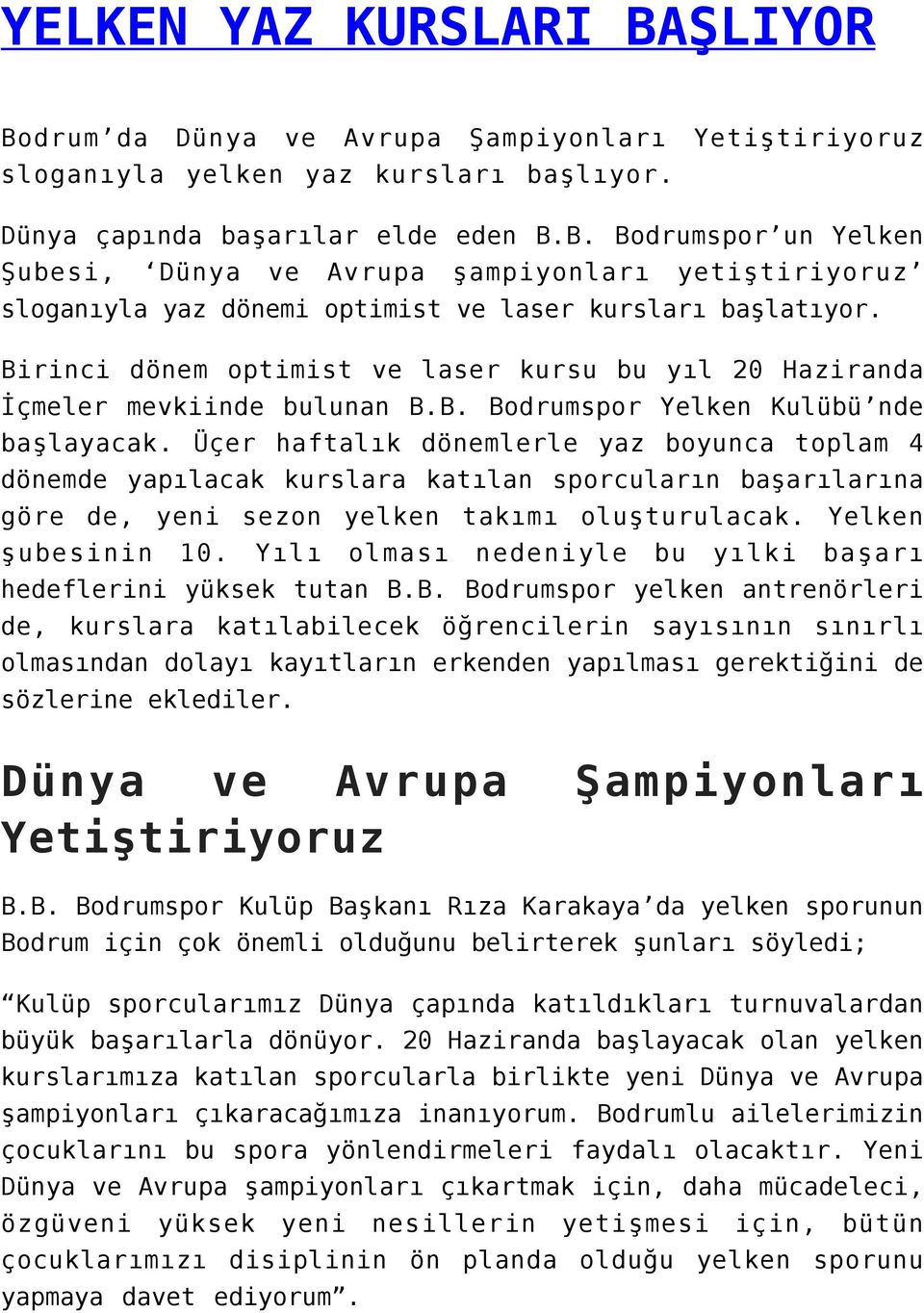 YELKEN YAZ KURSLARI BAŞLIYOR

Bodrum’da Dünya ve Avrupa Şampiyonları Yetiştiriyoruz sloganıyla yelken yaz kursları başlıyor.

Dünya çapında başarılar elde eden B.B. Bodrumspor’un Yelken Şubesi, ‘Dünya ve Avrupa şampiyonları yetiştiriyoruz’ sloganıyla yaz dönemi optimist ve laser kursları başlatıyor.

Birinci dönem optimist ve laser kursu bu yıl 20 Haziranda İçmeler mevkiinde bulunan B.B. Bodrumspor Yelken Kulübü’nde başlayacak. Üçer haftalık dönemlerle yaz boyunca toplam 4 dönemde yapılacak kurslara katılan sporcuların başarılarına göre de, yeni sezon yelken takımı oluşturulacak. Yelken şubesinin 10. Yılı olması nedeniyle bu yılki başarı hedeflerini yüksek tutan B.B. Bodrumspor yelken antrenörleri de, kurslara katılabilecek öğrencilerin sayısının sınırlı olmasından dolayı kayıtların erkenden yapılması gerektiğini de sözlerine eklediler.

Dünya ve Avrupa Şampiyonları Yetiştiriyoruz

B.B. Bodrumspor Kulüp Başkanı Rıza Karakaya’da yelken sporunun Bodrum için çok önemli olduğunu belirterek şunları söyledi;

“Kulüp sporcularımız Dünya çapında katıldıkları turnuvalardan büyük başarılarla dönüyor. 20 Haziranda başlayacak olan yelken kurslarımıza katılan sporcularla birlikte yeni Dünya ve Avrupa şampiyonları çıkaracağımıza inanıyorum. Bodrumlu ailelerimizin çocuklarını bu spora yönlendirmeleri faydalı olacaktır. Yeni Dünya ve Avrupa şampiyonları çıkartmak için, daha mücadeleci, özgüveni yüksek yeni nesillerin yetişmesi için, bütün çocuklarımızı disiplinin ön planda olduğu yelken sporunu yapmaya davet ediyorum”.